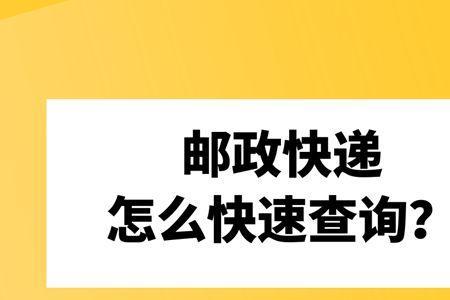 邮政快递
怎么快速查询？